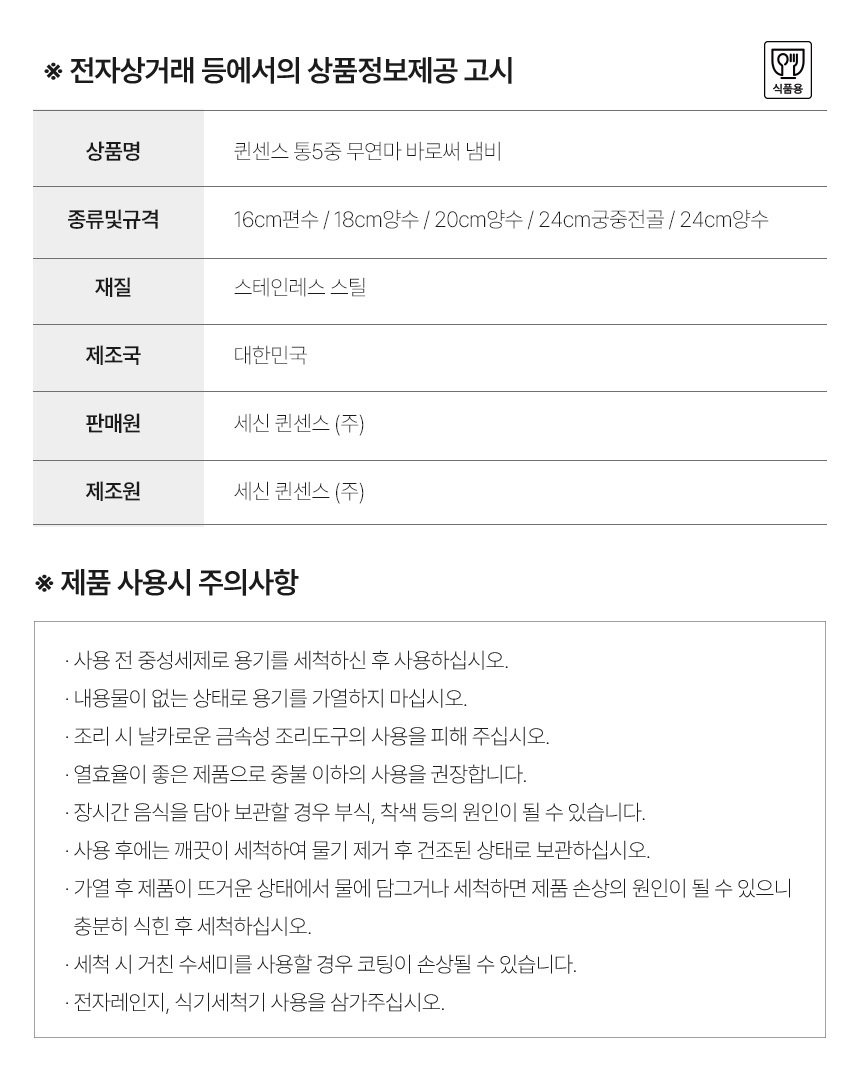 ※ 전자상거래 등에서의 상품정보제공 고시

식품용

| 상품명 | 퀸센스 통5중 무연마 바로써 냄비 |
|---|---|
| 종류및규격 | 16cm편수 / 18cm양수 / 20cm양수 / 24cm궁중전골 / 24cm양수 |
| 재질 | 스테인레스 스틸 |
| 제조국 | 대한민국 |
| 판매원 | 세신 퀸센스 (주) |
| 제조원 | 세신 퀸센스 (주) |

※ 제품 사용시 주의사항

· 사용 전 중성세제로 용기를 세척하신 후 사용하십시오.
· 내용물이 없는 상태로 용기를 가열하지 마십시오.
· 조리 시 날카로운 금속성 조리도구의 사용을 피해 주십시오.
· 열효율이 좋은 제품으로 중불 이하의 사용을 권장합니다.
· 장시간 음식을 담아 보관할 경우 부식, 착색 등의 원인이 될 수 있습니다.
· 사용 후에는 깨끗이 세척하여 물기 제거 후 건조된 상태로 보관하십시오.
· 가열 후 제품이 뜨거운 상태에서 물에 담그거나 세척하면 제품 손상의 원인이 될 수 있으니 충분히 식힌 후 세척하십시오.
· 세척 시 거친 수세미를 사용할 경우 코팅이 손상될 수 있습니다.
· 전자레인지, 식기세척기 사용을 삼가주십시오.